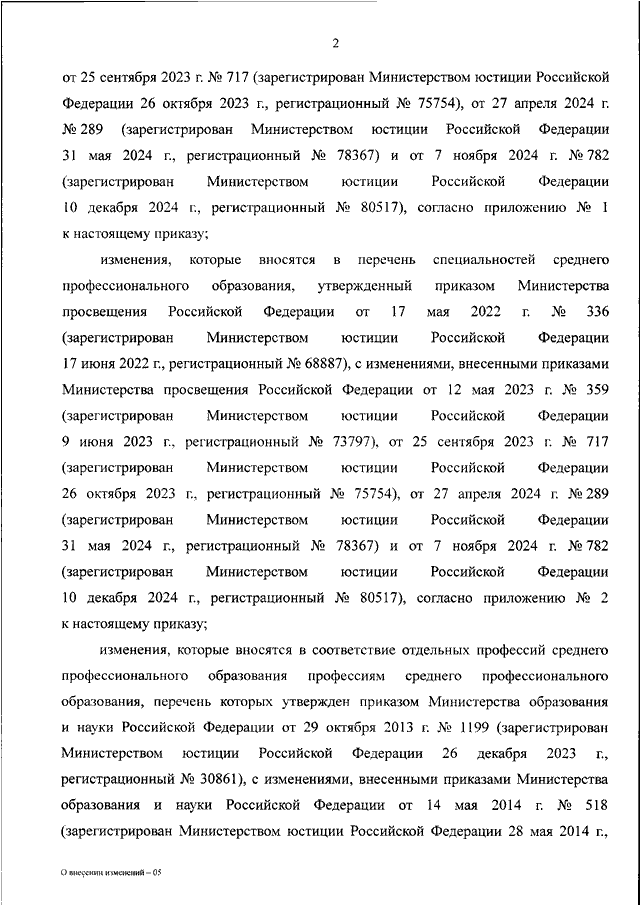 2

от 25 сентября 2023 г. № 717 (зарегистрирован Министерством юстиции Российской Федерации 26 октября 2023 г., регистрационный № 75754), от 27 апреля 2024 г. № 289 (зарегистрирован Министерством юстиции Российской Федерации 31 мая 2024 г., регистрационный № 78367) и от 7 ноября 2024 г. № 782 (зарегистрирован Министерством юстиции Российской Федерации 10 декабря 2024 г., регистрационный № 80517), согласно приложению № 1 к настоящему приказу;

изменения, которые вносятся в перечень специальностей среднего профессионального образования, утвержденный приказом Министерства просвещения Российской Федерации от 17 мая 2022 г. № 336 (зарегистрирован Министерством юстиции Российской Федерации 17 июня 2022 г., регистрационный № 68887), с изменениями, внесенными приказами Министерства просвещения Российской Федерации от 12 мая 2023 г. № 359 (зарегистрирован Министерством юстиции Российской Федерации 9 июня 2023 г., регистрационный № 73797), от 25 сентября 2023 г. № 717 (зарегистрирован Министерством юстиции Российской Федерации 26 октября 2023 г., регистрационный № 75754), от 27 апреля 2024 г. № 289 (зарегистрирован Министерством юстиции Российской Федерации 31 мая 2024 г., регистрационный № 78367) и от 7 ноября 2024 г. № 782 (зарегистрирован Министерством юстиции Российской Федерации 10 декабря 2024 г., регистрационный № 80517), согласно приложению № 2 к настоящему приказу;

изменения, которые вносятся в соответствие отдельных профессий среднего профессионального образования профессиям среднего профессионального образования, перечень которых утвержден приказом Министерства образования и науки Российской Федерации от 29 октября 2013 г. № 1199 (зарегистрирован Министерством юстиции Российской Федерации 26 декабря 2023 г., регистрационный № 30861), с изменениями, внесенными приказами Министерства образования и науки Российской Федерации от 14 мая 2014 г. № 518 (зарегистрирован Министерством юстиции Российской Федерации 28 мая 2014 г.,

О внесении изменений – 05